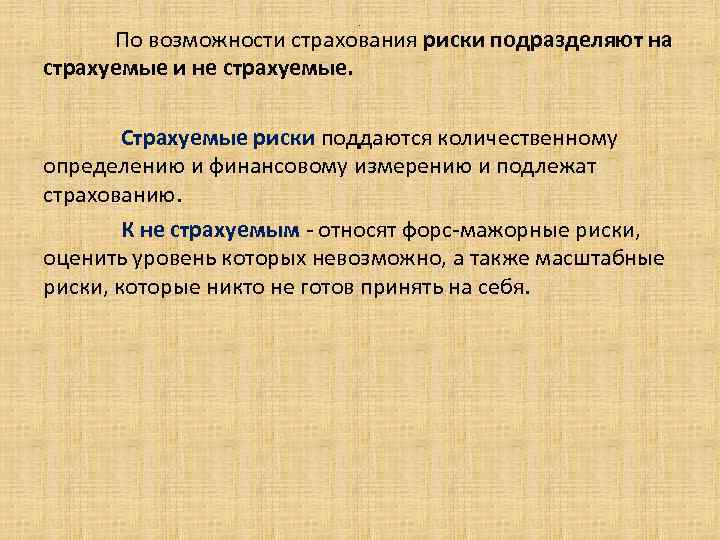 По возможности страхования риски подразделяют на страхуемые и не страхуемые.

Страхуемые риски поддаются количественному определению и финансовому измерению и подлежат страхованию.

К не страхуемым - относят форс-мажорные риски, оценить уровень которых невозможно, а также масштабные риски, которые никто не готов принять на себя.